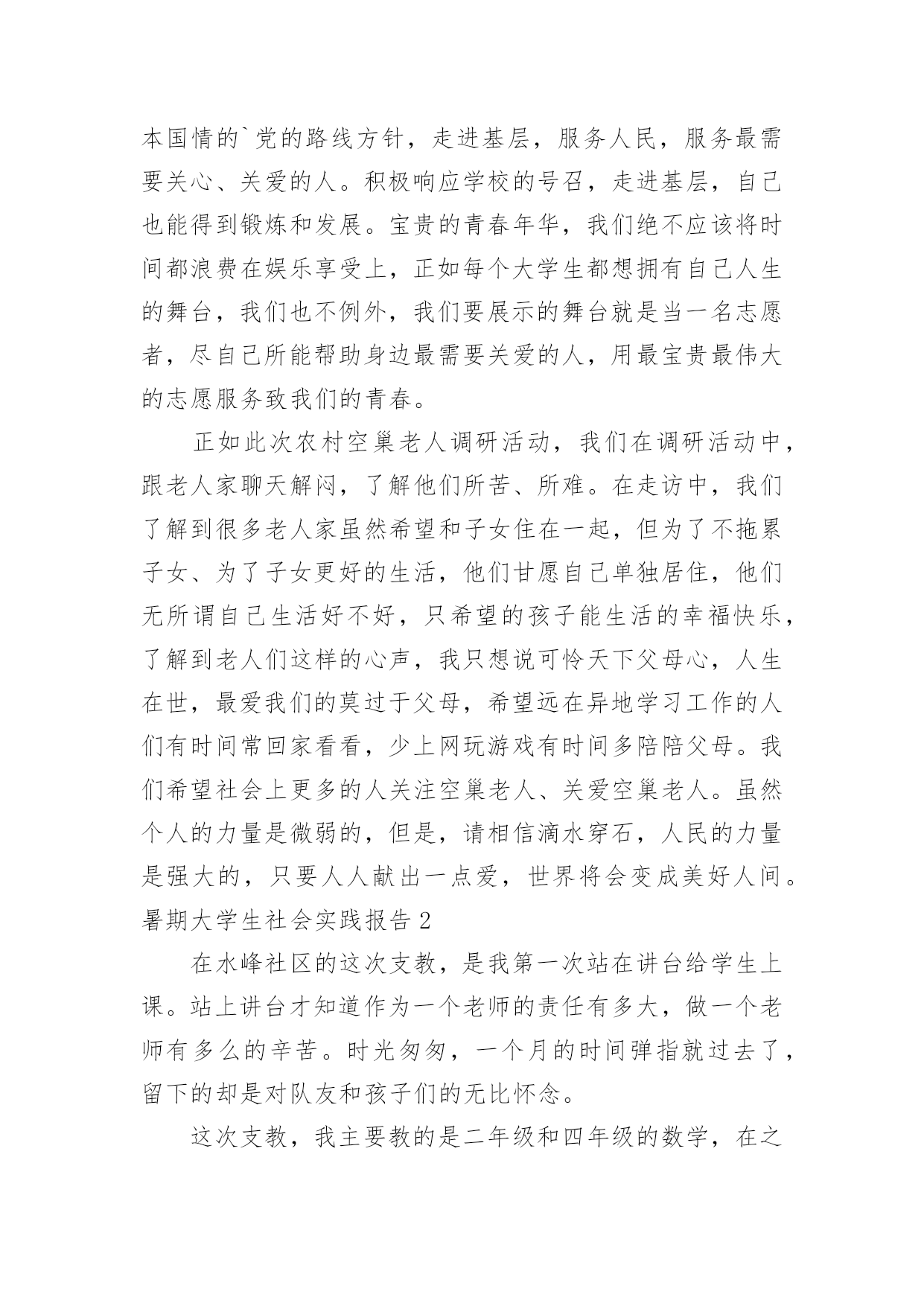 本国情的`党的路线方针，走进基层，服务人民，服务最需要关心、关爱的人。积极响应学校的号召，走进基层，自己也能得到锻炼和发展。宝贵的青春年华，我们绝不应该将时间都浪费在娱乐享受上，正如每个大学生都想拥有自己人生的舞台，我们也不例外，我们要展示的舞台就是当一名志愿者，尽自己所能帮助身边最需要关爱的人，用最宝贵最伟大的志愿服务致我们的青春。

正如此次农村空巢老人调研活动，我们在调研活动中，跟老人家聊天解闷，了解他们所苦、所难。在走访中，我们了解到很多老人家虽然希望和子女住在一起，但为了不拖累子女、为了子女更好的生活，他们甘愿自己单独居住，他们无所谓自己生活好不好，只希望的孩子能生活的幸福快乐，了解到老人们这样的心声，我只想说可怜天下父母心，人生在世，最爱我们的莫过于父母，希望远在异地学习工作的人们有时间常回家看看，少上网玩游戏有时间多陪陪父母。我们希望社会上更多的人关注空巢老人、关爱空巢老人。虽然个人的力量是微弱的，但是，请相信滴水穿石，人民的力量是强大的，只要人人献出一点爱，世界将会变成美好人间。

暑期大学生社会实践报告 2

在水峰社区的这次支教，是我第一次站在讲台给学生上课。站上讲台才知道作为一个老师的责任有多大，做一个老师有多么的辛苦。时光匆匆，一个月的时间弹指就过去了，留下的却是对队友和孩子们的无比怀念。

这次支教，我主要教的是二年级和四年级的数学，在之